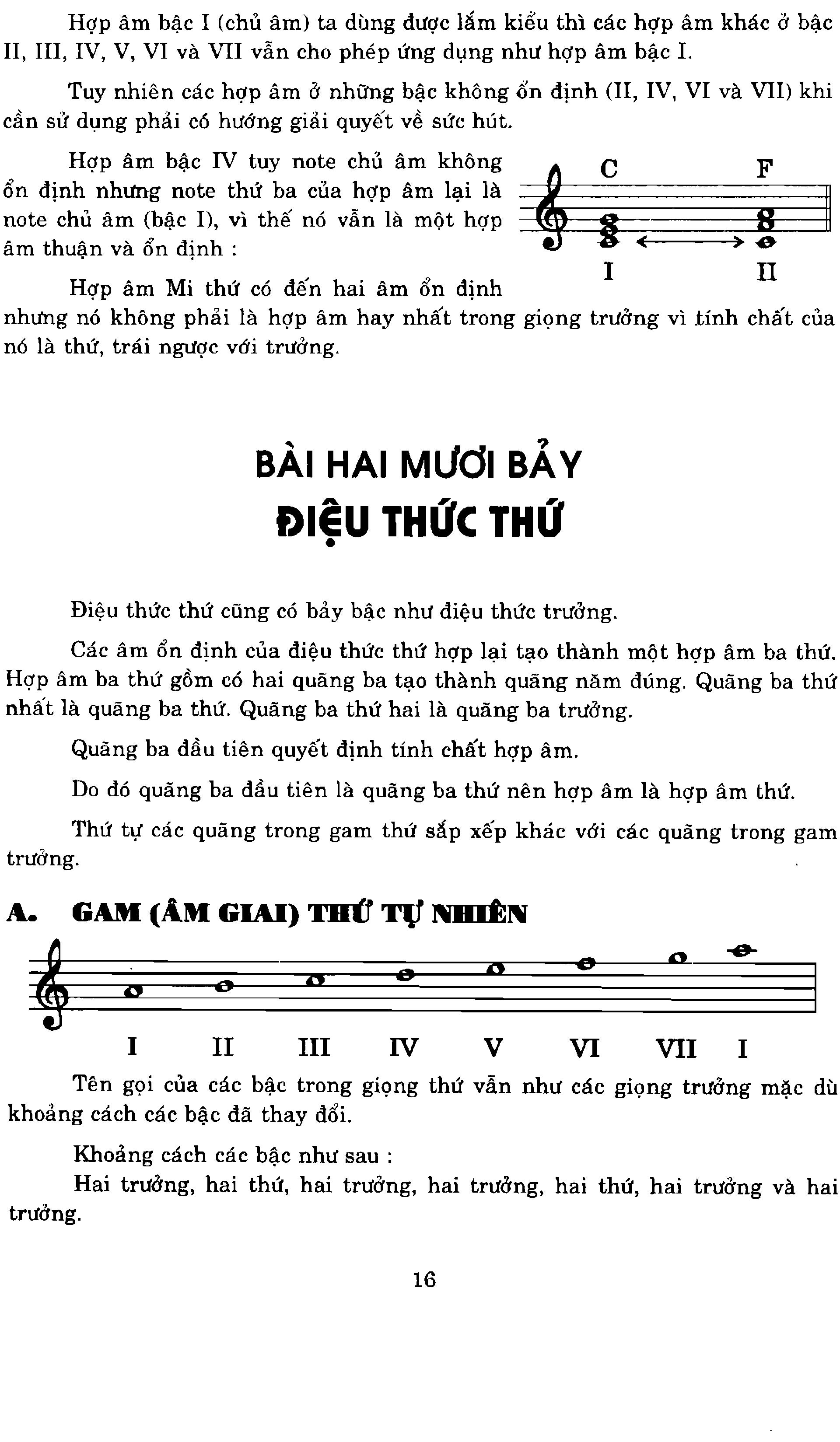 Hợp âm bậc I (chủ âm) ta dùng được lắm kiểu thì các hợp âm khác ở bậc II, III, IV, V, VI và VII vẫn cho phép ứng dụng như hợp âm bậc I.

Tuy nhiên các hợp âm ở những bậc không ổn định (II, IV, VI và VII) khi cần sử dụng phải có hướng giải quyết về sức hút.

Hợp âm bậc IV tuy note chủ âm không ổn định nhưng note thứ ba của hợp âm lại là note chủ âm (bậc I), vì thế nó vẫn là một hợp âm thuận và ổn định :

C F

I II

Hợp âm Mi thứ có đến hai âm ổn định nhưng nó không phải là hợp âm hay nhất trong giọng trưởng vì tính chất của nó là thứ, trái ngược với trưởng.

BÀI HAI MƯƠI BẢY
ĐIỆU THỨC THỨ

Điệu thức thứ cũng có bảy bậc như điệu thức trưởng.

Các âm ổn định của điệu thức thứ hợp lại tạo thành một hợp âm ba thứ. Hợp âm ba thứ gồm có hai quãng ba tạo thành quãng năm đúng. Quãng ba thứ nhất là quãng ba thứ. Quãng ba thứ hai là quãng ba trưởng.

Quãng ba đầu tiên quyết định tính chất hợp âm.

Do đó quãng ba đầu tiên là quãng ba thứ nên hợp âm là hợp âm thứ.

Thứ tự các quãng trong gam thứ sắp xếp khác với các quãng trong gam trưởng.

A. GAM (ÂM GIAI) THỨ TỰ NHIÊN

I II III IV V VI VII I

Tên gọi của các bậc trong giọng thứ vẫn như các giọng trưởng mặc dù khoảng cách các bậc đã thay đổi.

Khoảng cách các bậc như sau :
Hai trưởng, hai thứ, hai trưởng, hai trưởng, hai thứ, hai trưởng và hai trưởng.

16